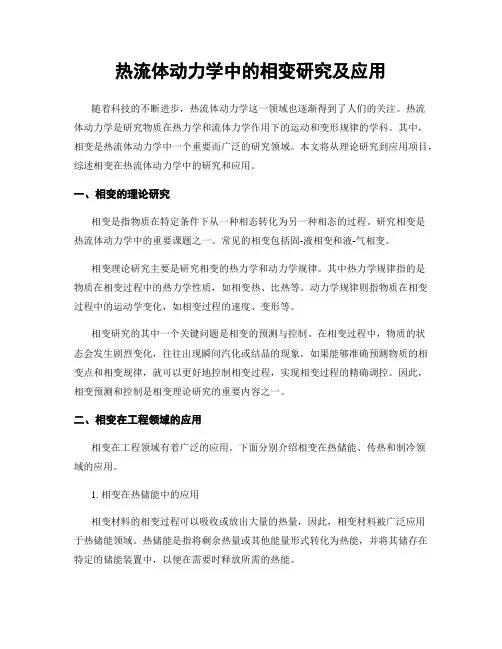 热流体动力学中的相变研究及应用

随着科技的不断进步，热流体动力学这一领域也逐渐得到了人们的关注。热流体动力学是研究物质在热力学和流体力学作用下的运动和变形规律的学科。其中，相变是热流体动力学中一个重要而广泛的研究领域。本文将从理论研究到应用项目，综述相变在热流体动力学中的研究和应用。

一、相变的理论研究

相变是指物质在特定条件下从一种相态转化为另一种相态的过程。研究相变是热流体动力学中的重要课题之一。常见的相变包括固-液相变和液-气相变。

相变理论研究主要是研究相变的热力学和动力学规律。其中热力学规律指的是物质在相变过程中的热力学性质，如相变热、比热等。动力学规律则指物质在相变过程中的运动学变化，如相变过程的速度、变形等。

相变研究的其中一个关键问题是相变的预测与控制。在相变过程中，物质的状态会发生剧烈变化，往往出现瞬间汽化或结晶的现象。如果能够准确预测物质的相变点和相变规律，就可以更好地控制相变过程，实现相变过程的精确调控。因此，相变预测和控制是相变理论研究的重要内容之一。

二、相变在工程领域的应用

相变在工程领域有着广泛的应用。下面分别介绍相变在热储能、传热和制冷领域的应用。

1. 相变在热储能中的应用

相变材料的相变过程可以吸收或放出大量的热量，因此，相变材料被广泛应用于热储能领域。热储能是指将剩余热量或其他能量形式转化为热能，并将其储存在特定的储能装置中，以便在需要时释放所需的热能。